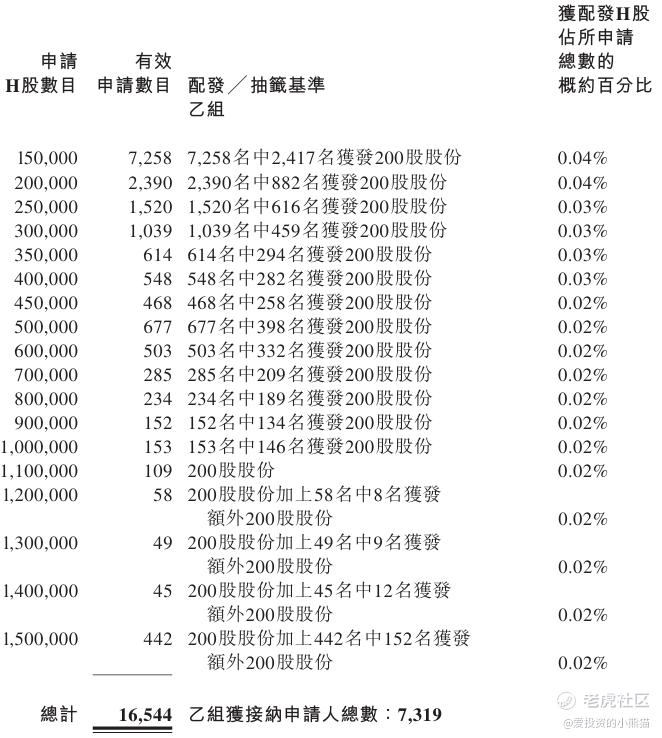 | 申請H股數目 | 有效申請數目 | 配發／抽籤基準 | 獲配發H股佔所申請總數的概約百分比 |
|---|---|---|---|
| | | 乙組 | |
| 150,000 | 7,258 | 7,258名中2,417名獲發200股股份 | 0.04% |
| 200,000 | 2,390 | 2,390名中882名獲發200股股份 | 0.04% |
| 250,000 | 1,520 | 1,520名中616名獲發200股股份 | 0.03% |
| 300,000 | 1,039 | 1,039名中459名獲發200股股份 | 0.03% |
| 350,000 | 614 | 614名中294名獲發200股股份 | 0.03% |
| 400,000 | 548 | 548名中282名獲發200股股份 | 0.03% |
| 450,000 | 468 | 468名中258名獲發200股股份 | 0.02% |
| 500,000 | 677 | 677名中398名獲發200股股份 | 0.02% |
| 600,000 | 503 | 503名中332名獲發200股股份 | 0.02% |
| 700,000 | 285 | 285名中209名獲發200股股份 | 0.02% |
| 800,000 | 234 | 234名中189名獲發200股股份 | 0.02% |
| 900,000 | 152 | 152名中134名獲發200股股份 | 0.02% |
| 1,000,000 | 153 | 153名中146名獲發200股股份 | 0.02% |
| 1,100,000 | 109 | 200股股份 | 0.02% |
| 1,200,000 | 58 | 200股股份加上58名中8名獲發額外200股股份 | 0.02% |
| 1,300,000 | 49 | 200股股份加上49名中9名獲發額外200股股份 | 0.02% |
| 1,400,000 | 45 | 200股股份加上45名中12名獲發額外200股股份 | 0.02% |
| 1,500,000 | 442 | 200股股份加上442名中152名獲發額外200股股份 | 0.02% |
| 總計 | 16,544 | 乙組獲接納申請人總數：7,319 | |

老虎社区
@爱投资的小熊猫